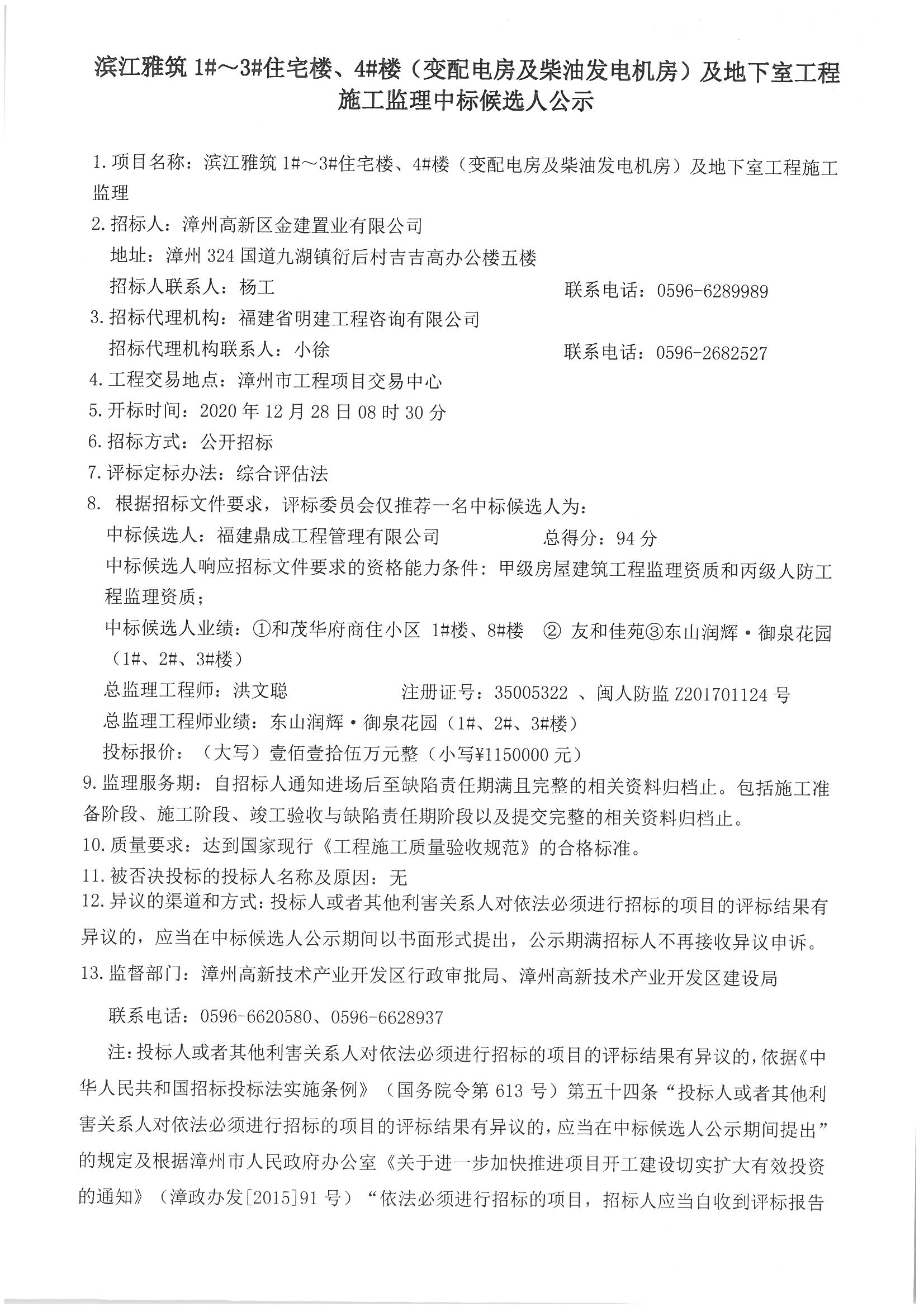 滨江雅筑 1#～3#住宅楼、4#楼（变配电房及柴油发电机房）及地下室工程施工监理中标候选人公示

1.项目名称：滨江雅筑 1#～3#住宅楼、4#楼（变配电房及柴油发电机房）及地下室工程施工监理

2.招标人：漳州高新区金建置业有限公司

地址：漳州 324 国道九湖镇衍后村吉吉高办公楼五楼

招标人联系人：杨工 联系电话：0596-6289989

3.招标代理机构：福建省明建工程咨询有限公司

招标代理机构联系人：小徐 联系电话：0596-2682527

4.工程交易地点：漳州市工程项目交易中心

5.开标时间：2020 年 12 月 28 日 08 时 30 分

6.招标方式：公开招标

7.评标定标办法：综合评估法

8. 根据招标文件要求，评标委员会仅推荐一名中标候选人为：

中标候选人：福建鼎成工程管理有限公司 总得分：94 分

中标候选人响应招标文件要求的资格能力条件：甲级房屋建筑工程监理资质和丙级人防工程监理资质；

中标候选人业绩：①和茂华府商住小区 1#楼、8#楼 ② 友和佳苑③东山润辉·御泉花园（1#、2#、3#楼）

总监理工程师：洪文聪 注册证号：35005322 、闽人防监 Z201701124 号

总监理工程师业绩：东山润辉·御泉花园（1#、2#、3#楼）

投标报价：（大写）壹佰壹拾伍万元整（小写¥1150000 元）

9.监理服务期：自招标人通知进场后至缺陷责任期满且完整的相关资料归档止。包括施工准备阶段、施工阶段、竣工验收与缺陷责任期阶段以及提交完整的相关资料归档止。

10.质量要求：达到国家现行《工程施工质量验收规范》的合格标准。

11.被否决投标的投标人名称及原因：无

12.异议的渠道和方式：投标人或者其他利害关系人对依法必须进行招标的项目的评标结果有异议的，应当在中标候选人公示期间以书面形式提出，公示期满招标人不再接收异议申诉。

13.监督部门：漳州高新技术产业开发区行政审批局、漳州高新技术产业开发区建设局

联系电话：0596-6620580、0596-6628937

注：投标人或者其他利害关系人对依法必须进行招标的项目的评标结果有异议的，依据《中华人民共和国招标投标法实施条例》（国务院令第 613 号）第五十四条“投标人或者其他利害关系人对依法必须进行招标的项目的评标结果有异议的，应当在中标候选人公示期间提出”的规定及根据漳州市人民政府办公室《关于进一步加快推进项目开工建设切实扩大有效投资的通知》（漳政办发[2015]91 号）“依法必须进行招标的项目，招标人应当自收到评标报告